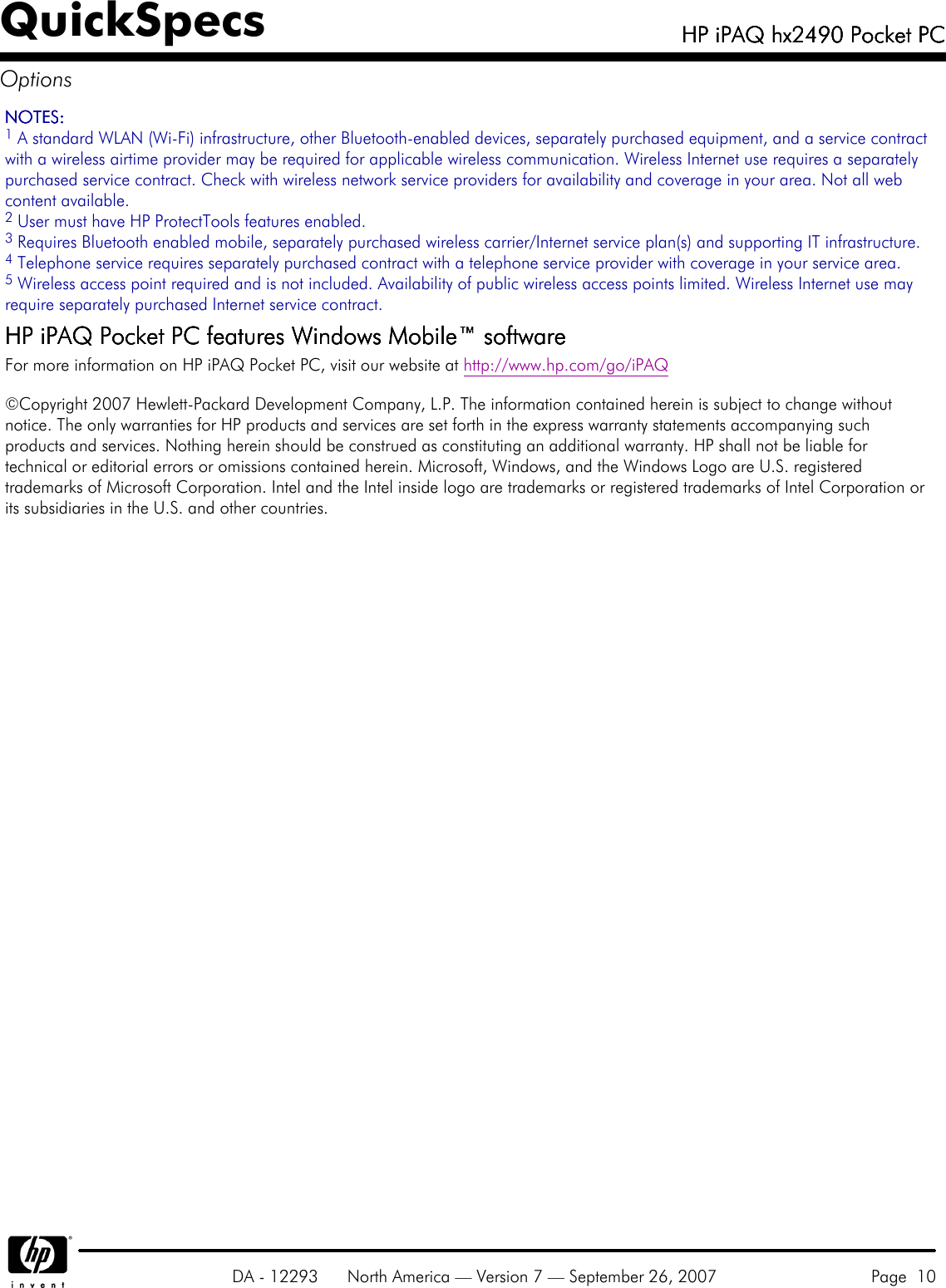 QuickSpecs

HP iPAQ hx2490 Pocket PC

Options

NOTES:
$^1$ A standard WLAN (Wi-Fi) infrastructure, other Bluetooth-enabled devices, separately purchased equipment, and a service contract with a wireless airtime provider may be required for applicable wireless communication. Wireless Internet use requires a separately purchased service contract. Check with wireless network service providers for availability and coverage in your area. Not all web content available.
$^2$ User must have HP ProtectTools features enabled.
$^3$ Requires Bluetooth enabled mobile, separately purchased wireless carrier/Internet service plan(s) and supporting IT infrastructure.
$^4$ Telephone service requires separately purchased contract with a telephone service provider with coverage in your service area.
$^5$ Wireless access point required and is not included. Availability of public wireless access points limited. Wireless Internet use may require separately purchased Internet service contract.

HP iPAQ Pocket PC features Windows Mobile™ software

For more information on HP iPAQ Pocket PC, visit our website at http://www.hp.com/go/iPAQ

©Copyright 2007 Hewlett-Packard Development Company, L.P. The information contained herein is subject to change without notice. The only warranties for HP products and services are set forth in the express warranty statements accompanying such products and services. Nothing herein should be construed as constituting an additional warranty. HP shall not be liable for technical or editorial errors or omissions contained herein. Microsoft, Windows, and the Windows Logo are U.S. registered trademarks of Microsoft Corporation. Intel and the Intel inside logo are trademarks or registered trademarks of Intel Corporation or its subsidiaries in the U.S. and other countries.

hp
invent

DA - 12293 North America — Version 7 — September 26, 2007 Page 10